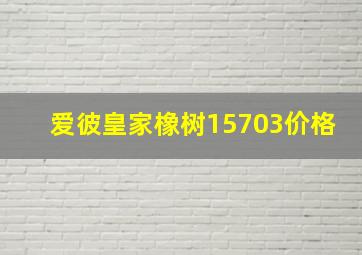 爱彼皇家橡树15703价格